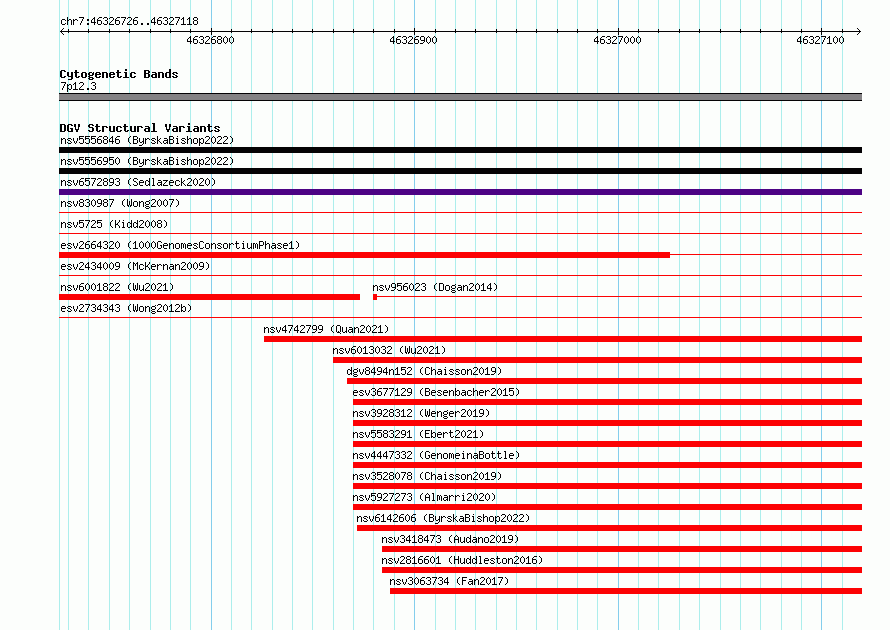 chr7:46326726..46327118

46326800
46326900
46327000
46327100

Cytogenetic Bands
7p12.3

DGV Structural Variants
nsv5556846 (ByrskaBishop2022)
nsv5556950 (ByrskaBishop2022)
nsv6572893 (Sedlazeck2020)
nsv830987 (Wong2007)
nsv5725 (Kidd2008)
esv2664320 (1000GenomesConsortiumPhase1)
esv2434009 (McKernan2009)
nsv6001822 (Wu2021)
nsv956023 (Dogan2014)
esv2734343 (Wong2012b)
nsv4742799 (Quan2021)
nsv6013032 (Wu2021)
dgv8494n152 (Chaisson2019)
esv3677129 (Besenbacher2015)
nsv3928312 (Wenger2019)
nsv5583291 (Ebert2021)
nsv4447332 (GenomeinaBottle)
nsv3528078 (Chaisson2019)
nsv5927273 (Almarri2020)
nsv6142606 (ByrskaBishop2022)
nsv3418473 (Audano2019)
nsv2816601 (Huddleston2016)
nsv3063734 (Fan2017)